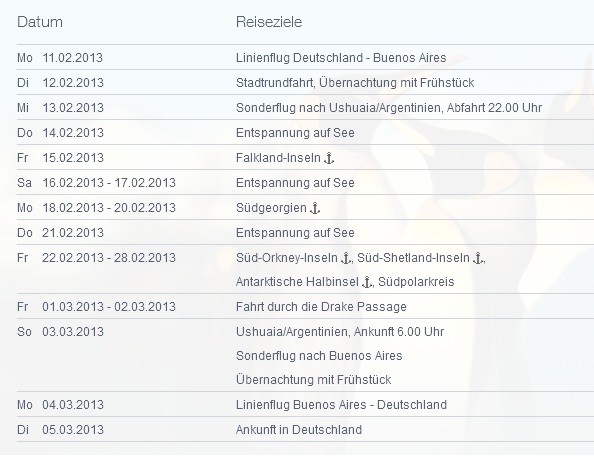 | Datum | Reiseziele |
|---|---|
| Mo 11.02.2013 | Linienflug Deutschland - Buenos Aires |
| Di 12.02.2013 | Stadtrundfahrt, Übernachtung mit Frühstück |
| Mi 13.02.2013 | Sonderflug nach Ushuaia/Argentinien, Abfahrt 22.00 Uhr |
| Do 14.02.2013 | Entspannung auf See |
| Fr 15.02.2013 | Falkland-Inseln ⚓ |
| Sa 16.02.2013 - 17.02.2013 | Entspannung auf See |
| Mo 18.02.2013 - 20.02.2013 | Südgeorgien ⚓ |
| Do 21.02.2013 | Entspannung auf See |
| Fr 22.02.2013 - 28.02.2013 | Süd-Orkney-Inseln ⚓, Süd-Shetland-Inseln ⚓, Antarktische Halbinsel ⚓, Südpolarkreis |
| Fr 01.03.2013 - 02.03.2013 | Fahrt durch die Drake Passage |
| So 03.03.2013 | Ushuaia/Argentinien, Ankunft 6.00 Uhr Sonderflug nach Buenos Aires Übernachtung mit Frühstück |
| Mo 04.03.2013 | Linienflug Buenos Aires - Deutschland |
| Di 05.03.2013 | Ankunft in Deutschland |